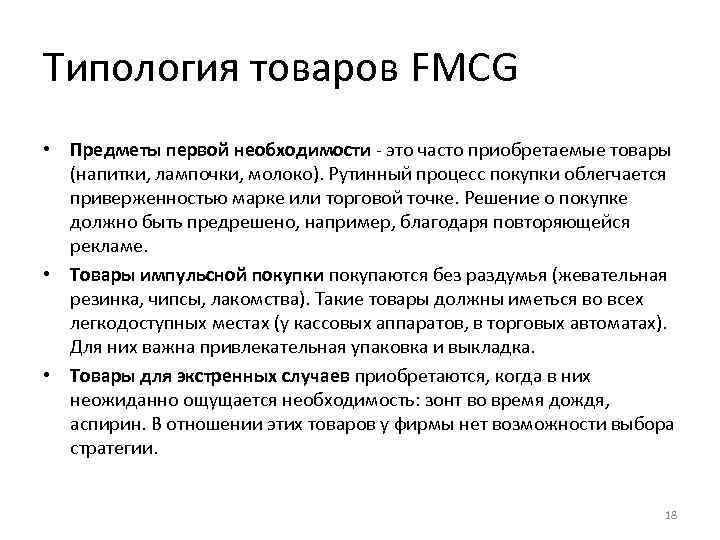 Типология товаров FMCG

• Предметы первой необходимости - это часто приобретаемые товары (напитки, лампочки, молоко). Рутинный процесс покупки облегчается приверженностью марке или торговой точке. Решение о покупке должно быть предрешено, например, благодаря повторяющейся рекламе.

• Товары импульсной покупки покупаются без раздумья (жевательная резинка, чипсы, лакомства). Такие товары должны иметься во всех легкодоступных местах (у кассовых аппаратов, в торговых автоматах). Для них важна привлекательная упаковка и выкладка.

• Товары для экстренных случаев приобретаются, когда в них неожиданно ощущается необходимость: зонт во время дождя, аспирин. В отношении этих товаров у фирмы нет возможности выбора стратегии.

18